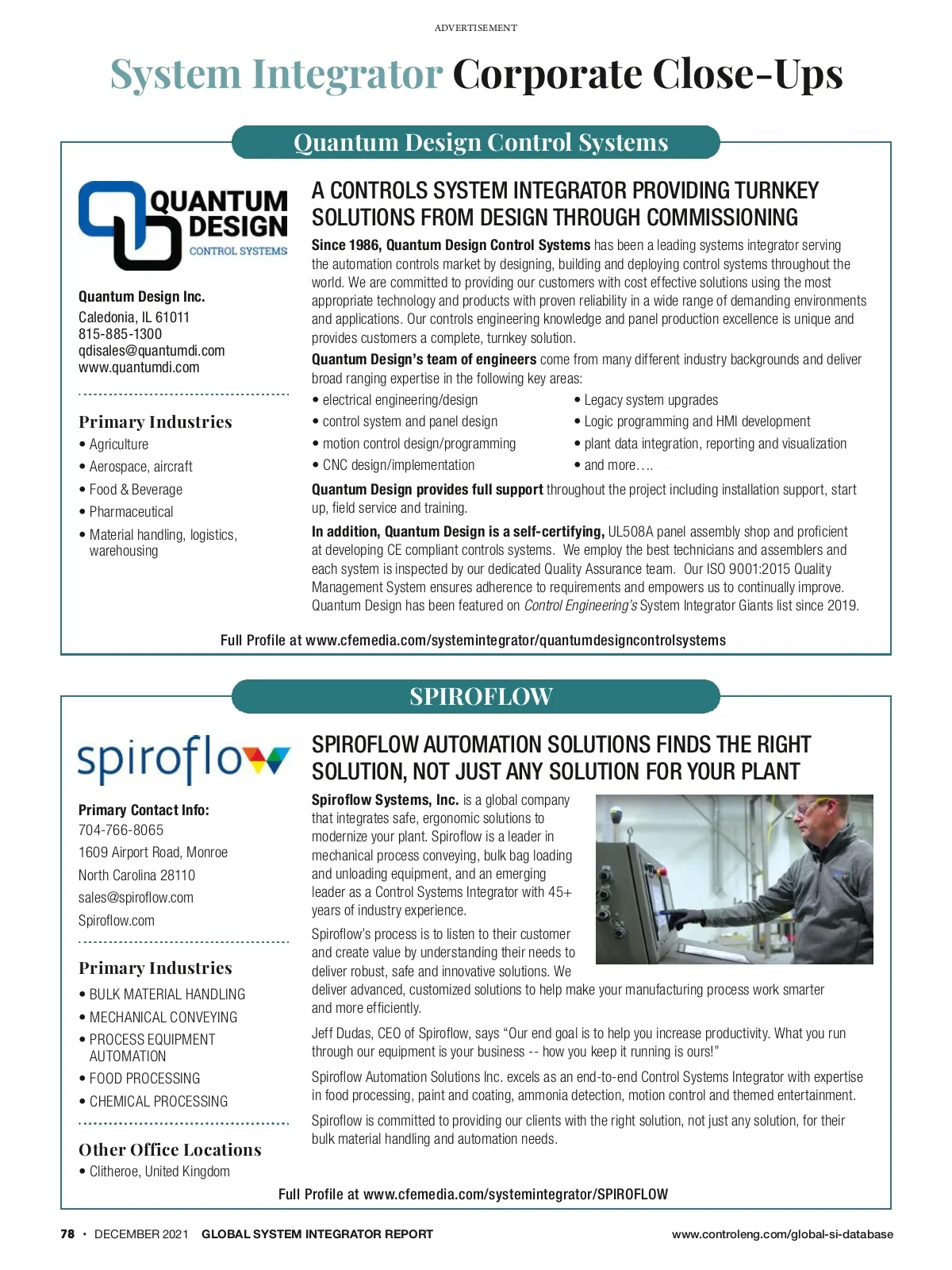 ADVERTISEMENT

System Integrator Corporate Close-Ups

Quantum Design Control Systems

QUANTUM DESIGN CONTROL SYSTEMS

Quantum Design Inc.
Caledonia, IL 61011
815-885-1300
qdisales@quantumdi.com
www.quantumdi.com

Primary Industries
• Agriculture
• Aerospace, aircraft
• Food & Beverage
• Pharmaceutical
• Material handling, logistics, warehousing

A CONTROLS SYSTEM INTEGRATOR PROVIDING TURNKEY SOLUTIONS FROM DESIGN THROUGH COMMISSIONING

Since 1986, Quantum Design Control Systems has been a leading systems integrator serving the automation controls market by designing, building and deploying control systems throughout the world. We are committed to providing our customers with cost effective solutions using the most appropriate technology and products with proven reliability in a wide range of demanding environments and applications. Our controls engineering knowledge and panel production excellence is unique and provides customers a complete, turnkey solution.

Quantum Design's team of engineers come from many different industry backgrounds and deliver broad ranging expertise in the following key areas:

• electrical engineering/design
• control system and panel design
• motion control design/programming
• CNC design/implementation

• Legacy system upgrades
• Logic programming and HMI development
• plant data integration, reporting and visualization
• and more….

Quantum Design provides full support throughout the project including installation support, start up, field service and training.

In addition, Quantum Design is a self-certifying, UL508A panel assembly shop and proficient at developing CE compliant controls systems. We employ the best technicians and assemblers and each system is inspected by our dedicated Quality Assurance team. Our ISO 9001:2015 Quality Management System ensures adherence to requirements and empowers us to continually improve. Quantum Design has been featured on Control Engineering's System Integrator Giants list since 2019.

Full Profile at www.cfemedia.com/systemintegrator/quantumdesigncontrolsystems

SPIROFLOW

spiroflow

Primary Contact Info:
704-766-8065
1609 Airport Road, Monroe
North Carolina 28110
sales@spiroflow.com
Spiroflow.com

Primary Industries
• BULK MATERIAL HANDLING
• MECHANICAL CONVEYING
• PROCESS EQUIPMENT AUTOMATION
• FOOD PROCESSING
• CHEMICAL PROCESSING

Other Office Locations
• Clitheroe, United Kingdom

SPIROFLOW AUTOMATION SOLUTIONS FINDS THE RIGHT SOLUTION, NOT JUST ANY SOLUTION FOR YOUR PLANT

Spiroflow Systems, Inc. is a global company that integrates safe, ergonomic solutions to modernize your plant. Spiroflow is a leader in mechanical process conveying, bulk bag loading and unloading equipment, and an emerging leader as a Control Systems Integrator with 45+ years of industry experience.

Spiroflow's process is to listen to their customer and create value by understanding their needs to deliver robust, safe and innovative solutions. We deliver advanced, customized solutions to help make your manufacturing process work smarter and more efficiently.

Jeff Dudas, CEO of Spiroflow, says "Our end goal is to help you increase productivity. What you run through our equipment is your business -- how you keep it running is ours!"

Spiroflow Automation Solutions Inc. excels as an end-to-end Control Systems Integrator with expertise in food processing, paint and coating, ammonia detection, motion control and themed entertainment.

Spiroflow is committed to providing our clients with the right solution, not just any solution, for their bulk material handling and automation needs.

Full Profile at www.cfemedia.com/systemintegrator/SPIROFLOW

78 • DECEMBER 2021 GLOBAL SYSTEM INTEGRATOR REPORT www.controleng.com/global-si-database